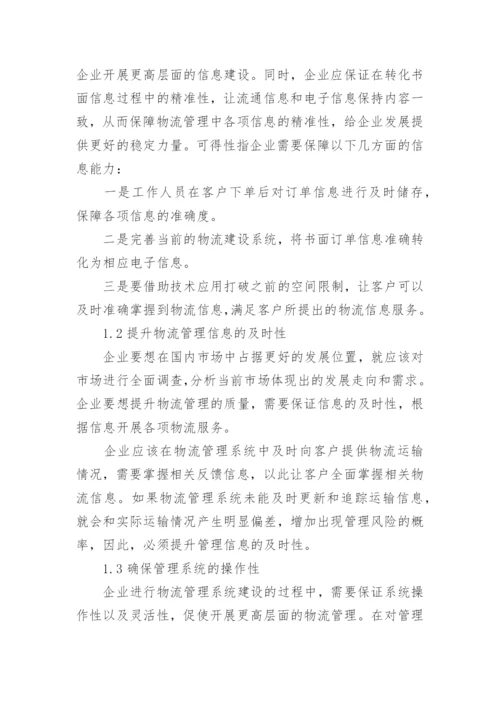 企业开展更高层面的信息建设。同时，企业应保证在转化书面信息过程中的精准性，让流通信息和电子信息保持内容一致，从而保障物流管理中各项信息的精准性，给企业发展提供更好的稳定力量。可得性指企业需要保障以下几方面的信息能力：

一是工作人员在客户下单后对订单信息进行及时储存，保障各项信息的准确度。

二是完善当前的物流建设系统，将书面订单信息准确转化为相应电子信息。

三是要借助技术应用打破之前的空间限制，让客户可以及时准确掌握到物流信息，满足客户所提出的物流信息服务。

1.2 提升物流管理信息的及时性

企业要想在国内市场中占据更好的发展位置，就应该对市场进行全面调查，分析当前市场体现出的发展走向和需求。企业要想提升物流管理的质量，需要保证信息的及时性，根据信息开展各项物流服务。

企业应该在物流管理系统中及时向客户提供物流运输情况，需要掌握相关反馈信息，以此让客户全面掌握相关物流信息。如果物流管理系统未能及时更新和追踪运输信息，就会和实际运输情况产生明显偏差，增加出现管理风险的概率，因此，必须提升管理信息的及时性。

1.3 确保管理系统的操作性

企业进行物流管理系统建设的过程中，需要保证系统操作性以及灵活性，促使开展更高层面的物流管理。在对管理